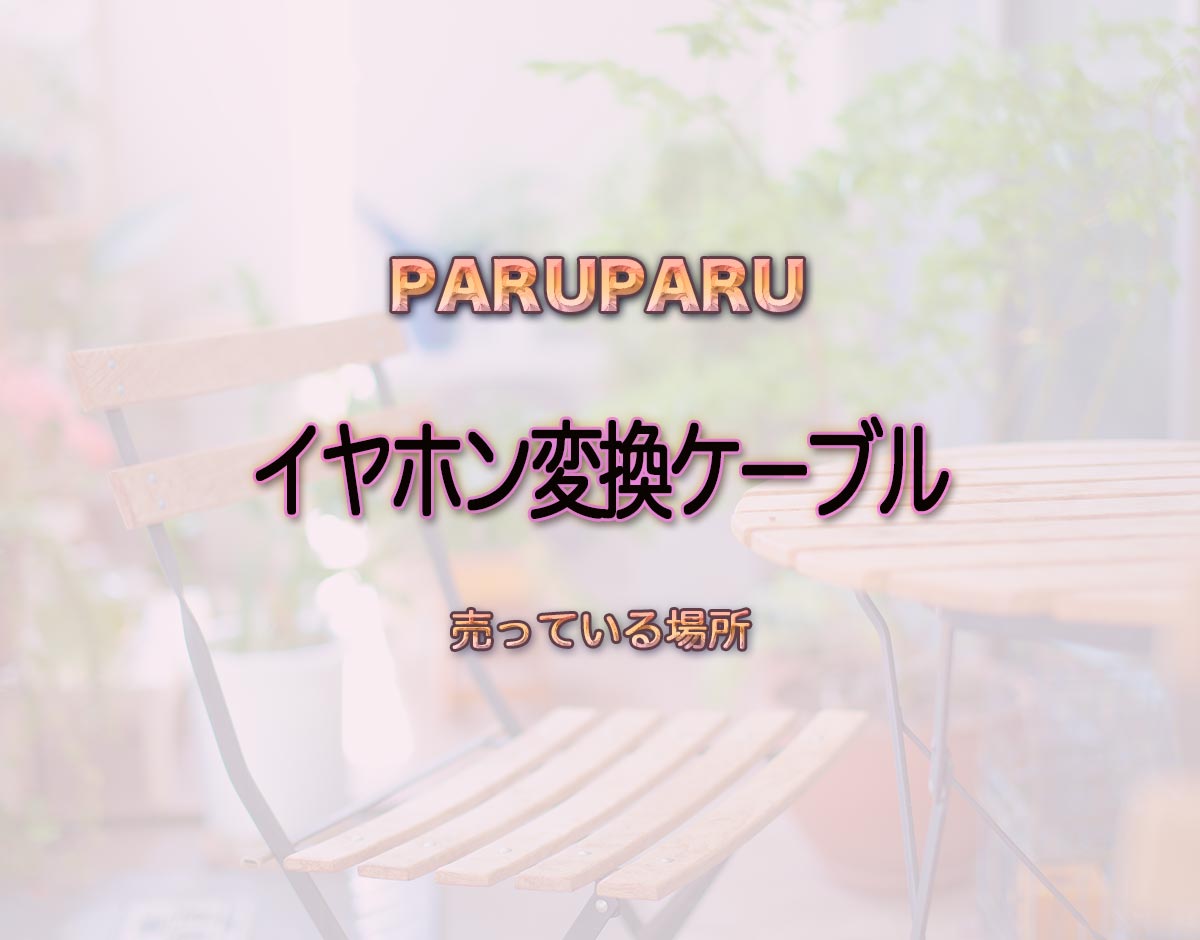 PARUPARU

イヤホン変換ケーブル

売っている場所